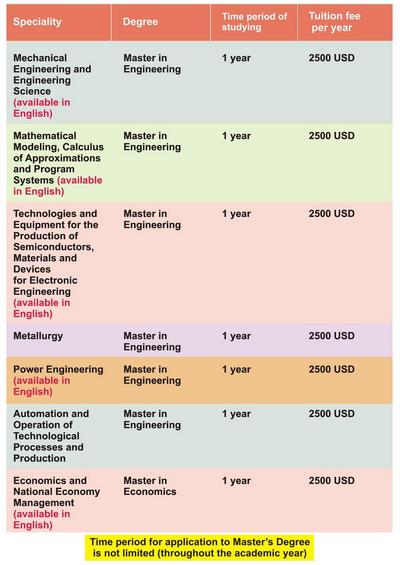 | Speciality | Degree | Time period of studying | Tuition fee per year |
|---|---|---|---|
| Mechanical Engineering and Engineering Science (available in English) | Master in Engineering | 1 year | 2500 USD |
| Mathematical Modeling, Calculus of Approximations and Program Systems (available in English) | Master in Engineering | 1 year | 2500 USD |
| Technologies and Equipment for the Production of Semiconductors, Materials and Devices for Electronic Engineering (available in English) | Master in Engineering | 1 year | 2500 USD |
| Metallurgy | Master in Engineering | 1 year | 2500 USD |
| Power Engineering (available in English) | Master in Engineering | 1 year | 2500 USD |
| Automation and Operation of Technological Processes and Production | Master in Engineering | 1 year | 2500 USD |
| Economics and National Economy Management (available in English) | Master in Economics | 1 year | 2500 USD |

Time period for application to Master's Degree is not limited (throughout the academic year)